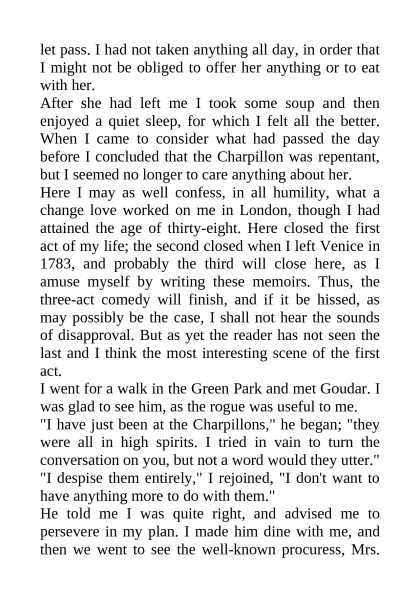 let pass. I had not taken anything all day, in order that I might not be obliged to offer her anything or to eat with her.

After she had left me I took some soup and then enjoyed a quiet sleep, for which I felt all the better. When I came to consider what had passed the day before I concluded that the Charpillon was repentant, but I seemed no longer to care anything about her.

Here I may as well confess, in all humility, what a change love worked on me in London, though I had attained the age of thirty-eight. Here closed the first act of my life; the second closed when I left Venice in 1783, and probably the third will close here, as I amuse myself by writing these memoirs. Thus, the three-act comedy will finish, and if it be hissed, as may possibly be the case, I shall not hear the sounds of disapproval. But as yet the reader has not seen the last and I think the most interesting scene of the first act.

I went for a walk in the Green Park and met Goudar. I was glad to see him, as the rogue was useful to me.

"I have just been at the Charpillons," he began; "they were all in high spirits. I tried in vain to turn the conversation on you, but not a word would they utter."

"I despise them entirely," I rejoined, "I don't want to have anything more to do with them."

He told me I was quite right, and advised me to persevere in my plan. I made him dine with me, and then we went to see the well-known procuress, Mrs.